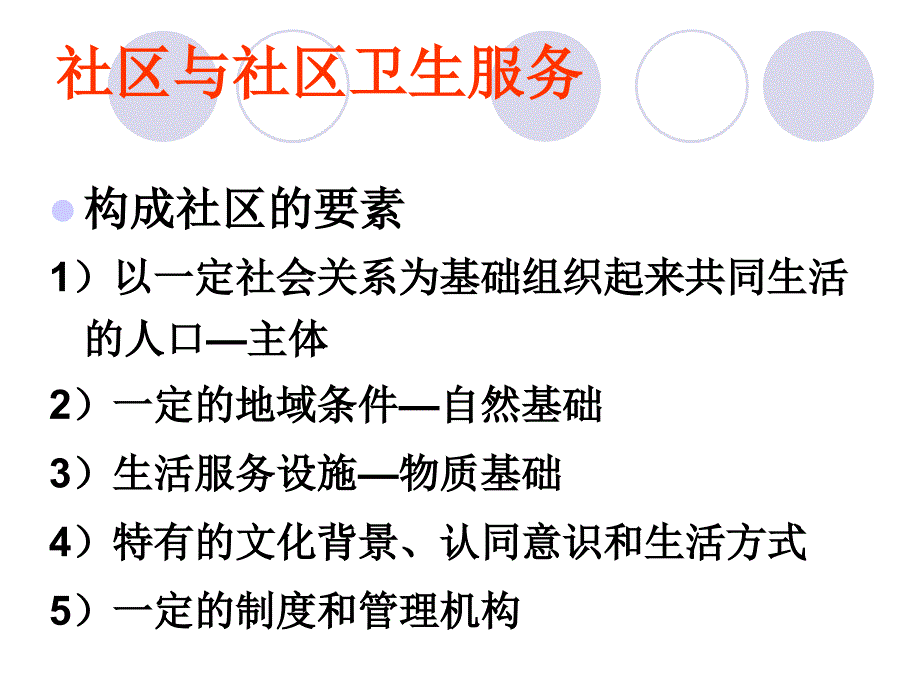 社区与社区卫生服务

构成社区的要素

1）以一定社会关系为基础组织起来共同生活的人口—主体

2）一定的地域条件—自然基础

3）生活服务设施—物质基础

4）特有的文化背景、认同意识和生活方式

5）一定的制度和管理机构